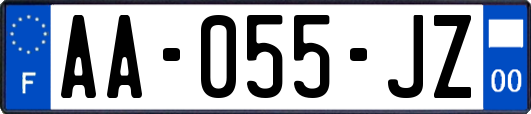 F
AA-055-JZ
00